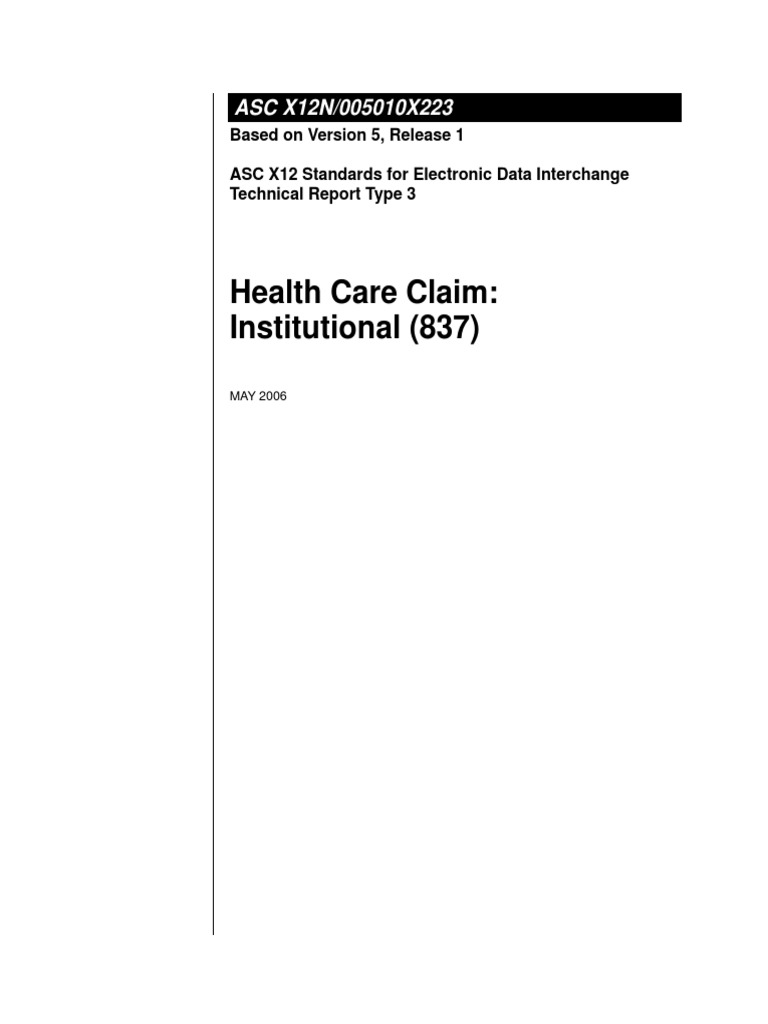 ASC X12N/005010X223
Based on Version 5, Release 1

ASC X12 Standards for Electronic Data Interchange
Technical Report Type 3

Health Care Claim:
Institutional (837)

MAY 2006